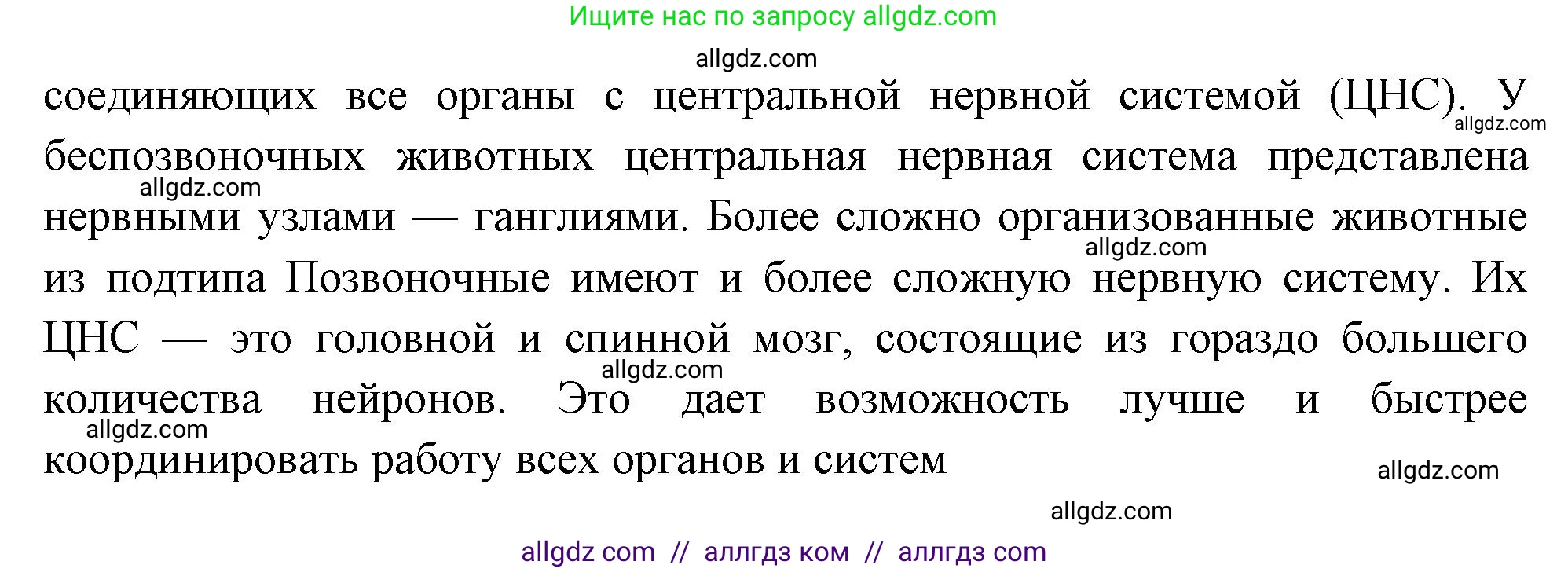 Ищите нас по запросу allgdz.com

allgdz.com

соединяющих все органы с центральной нервной системой (ЦНС). У беспозвоночных животных центральная нервная система представлена нервными узлами — ганглиями. Более сложно организованные животные из подтипа Позвоночные имеют и более сложную нервную систему. Их ЦНС — это головной и спинной мозг, состоящие из гораздо большего количества нейронов. Это дает возможность лучше и быстрее координировать работу всех органов и систем

allgdz.com

allgdz.com

allgdz.com

allgdz.com

allgdz.com

allgdz.com

allgdz.com

allgdz com // аллгдз ком // аллгдз com